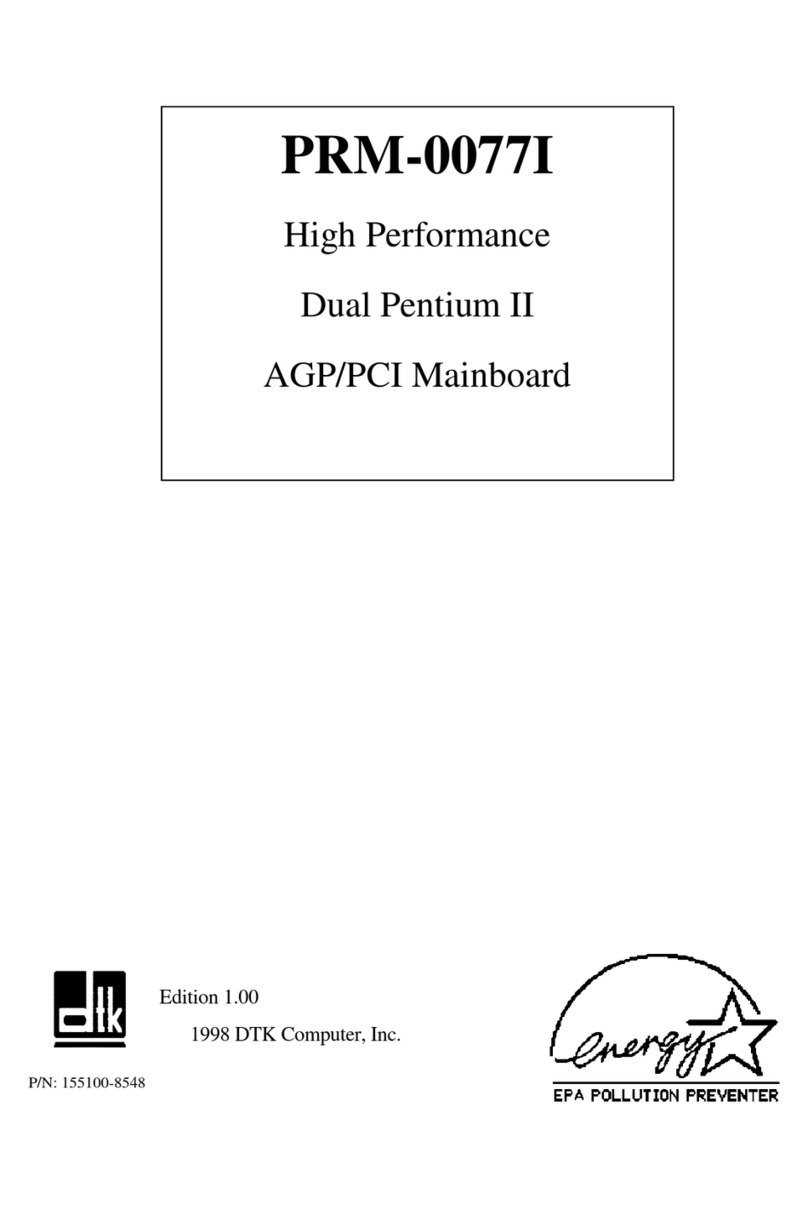 PRM-0077I

High Performance

Dual Pentium II

AGP/PCI Mainboard

dtk

Edition 1.00

1998 DTK Computer, Inc.

P/N: 155100-8548

energy

EPA POLLUTION PREVENTER